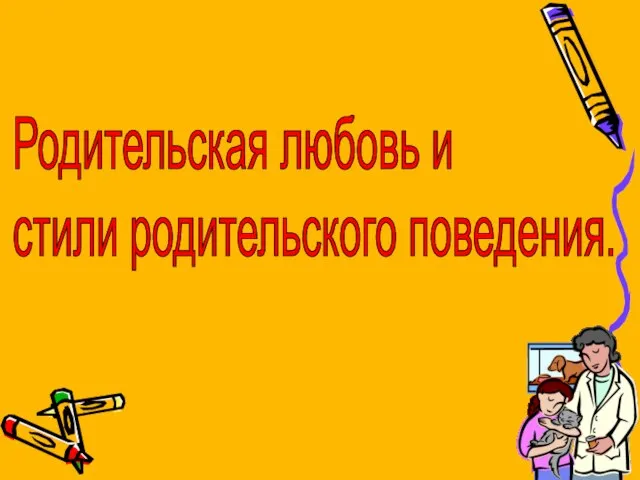 Родительская любовь и
стили родительского поведения.